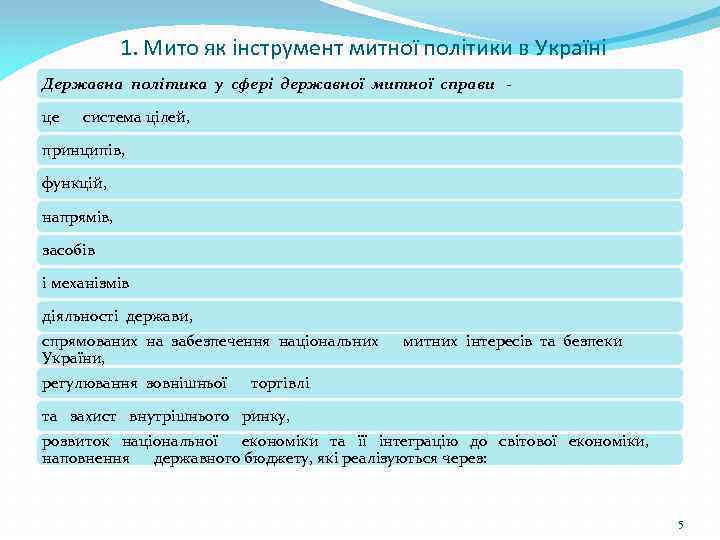 1. Мито як інструмент митної політики в Україні

Державна політика у сфері державної митної справи -

це система цілей,

принципів,

функцій,

напрямів,

засобів

і механізмів

діяльності держави,

спрямованих на забезпечення національних митних інтересів та безпеки України,

регулювання зовнішньої торгівлі

та захист внутрішнього ринку,

розвиток національної економіки та її інтеграцію до світової економіки, наповнення державного бюджету, які реалізуються через:

5